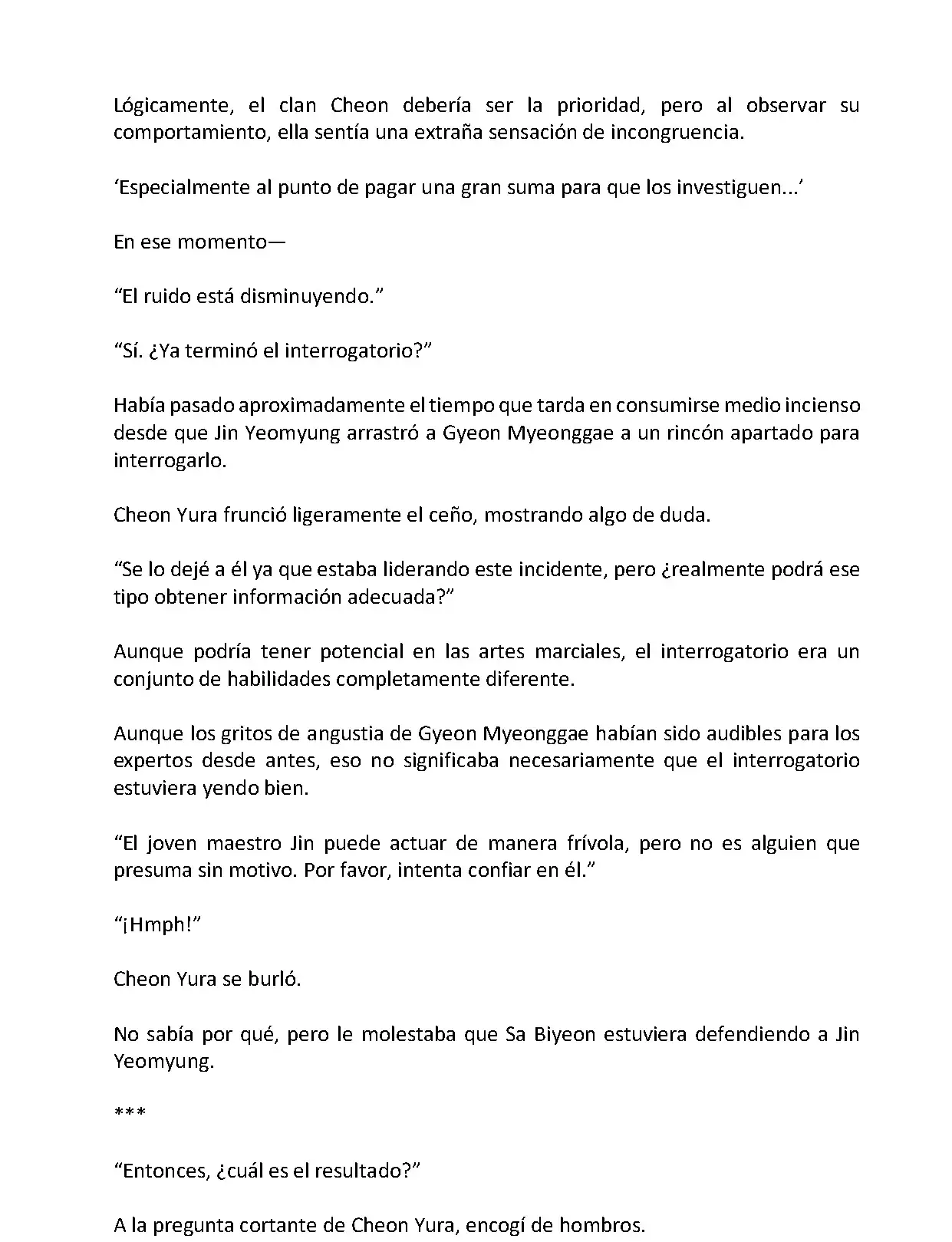 Lógicamente, el clan Cheon debería ser la prioridad, pero al observar su comportamiento, ella sentía una extraña sensación de incongruencia.

‘Especialmente al punto de pagar una gran suma para que los investiguen...’

En ese momento—

“El ruido está disminuyendo.”

“Sí. ¿Ya terminó el interrogatorio?”

Había pasado aproximadamente el tiempo que tarda en consumirse medio incienso desde que Jin Yeomyung arrastró a Gyeon Myeonggae a un rincón apartado para interrogarlo.

Cheon Yura frunció ligeramente el ceño, mostrando algo de duda.

“Se lo dejé a él ya que estaba liderando este incidente, pero ¿realmente podrá ese tipo obtener información adecuada?”

Aunque podría tener potencial en las artes marciales, el interrogatorio era un conjunto de habilidades completamente diferente.

Aunque los gritos de angustia de Gyeon Myeonggae habían sido audibles para los expertos desde antes, eso no significaba necesariamente que el interrogatorio estuviera yendo bien.

“El joven maestro Jin puede actuar de manera frívola, pero no es alguien que presuma sin motivo. Por favor, intenta confiar en él.”

“¡Hmph!”

Cheon Yura se burló.

No sabía por qué, pero le molestaba que Sa Biyeon estuviera defendiendo a Jin Yeomyung.

***

“Entonces, ¿cuál es el resultado?”

A la pregunta cortante de Cheon Yura, encogí de hombros.